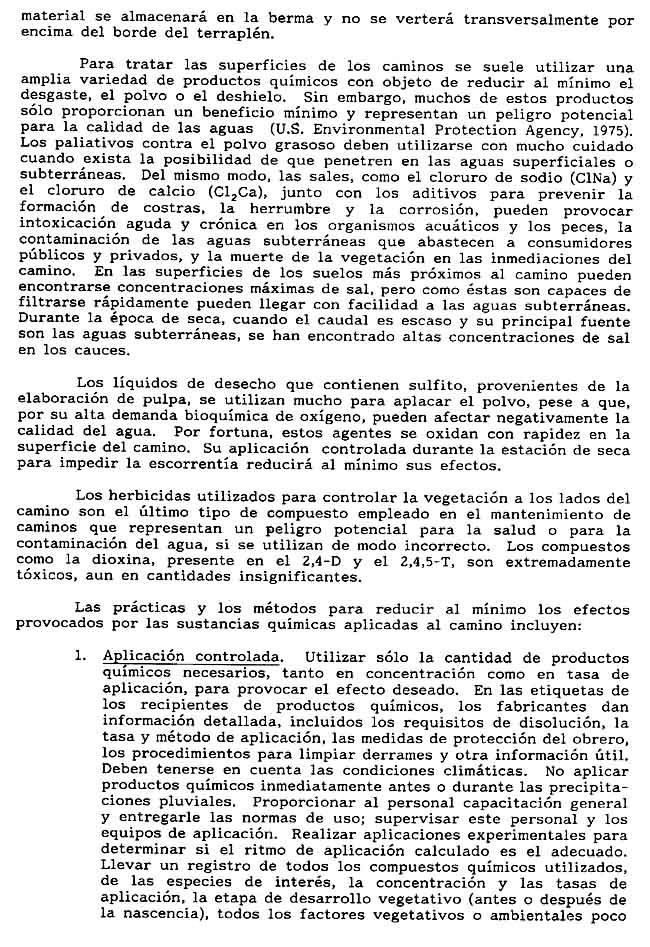 material se almacenará en la berma y no se verterá transversalmente por encima del borde del terraplén.

Para tratar las superficies de los caminos se suele utilizar una amplia variedad de productos químicos con objeto de reducir al mínimo el desgaste, el polvo o el deshielo. Sin embargo, muchos de estos productos sólo proporcionan un beneficio mínimo y representan un peligro potencial para la calidad de las aguas (U.S. Environmental Protection Agency, 1975). Los paliativos contra el polvo grasoso deben utilizarse con mucho cuidado cuando exista la posibilidad de que penetren en las aguas superficiales o subterráneas. Del mismo modo, las sales, como el cloruro de sodio (ClNa) y el cloruro de calcio ($Cl_2Ca$), junto con los aditivos para prevenir la formación de costras, la herrumbre y la corrosión, pueden provocar intoxicación aguda y crónica en los organismos acuáticos y los peces, la contaminación de las aguas subterráneas que abastecen a consumidores públicos y privados, y la muerte de la vegetación en las inmediaciones del camino. En las superficies de los suelos más próximos al camino pueden encontrarse concentraciones máximas de sal, pero como éstas son capaces de filtrarse rápidamente pueden llegar con facilidad a las aguas subterráneas. Durante la época de seca, cuando el caudal es escaso y su principal fuente son las aguas subterráneas, se han encontrado altas concentraciones de sal en los cauces.

Los líquidos de desecho que contienen sulfito, provenientes de la elaboración de pulpa, se utilizan mucho para aplacar el polvo, pese a que, por su alta demanda bioquímica de oxígeno, pueden afectar negativamente la calidad del agua. Por fortuna, estos agentes se oxidan con rapidez en la superficie del camino. Su aplicación controlada durante la estación de seca para impedir la escorrentía reducirá al mínimo sus efectos.

Los herbicidas utilizados para controlar la vegetación a los lados del camino son el último tipo de compuesto empleado en el mantenimiento de caminos que representan un peligro potencial para la salud o para la contaminación del agua, si se utilizan de modo incorrecto. Los compuestos como la dioxina, presente en el 2,4-D y el 2,4,5-T, son extremadamente tóxicos, aun en cantidades insignificantes.

Las prácticas y los métodos para reducir al mínimo los efectos provocados por las sustancias químicas aplicadas al camino incluyen:

1. Aplicación controlada. Utilizar sólo la cantidad de productos químicos necesarios, tanto en concentración como en tasa de aplicación, para provocar el efecto deseado. En las etiquetas de los recipientes de productos químicos, los fabricantes dan información detallada, incluidos los requisitos de disolución, la tasa y método de aplicación, las medidas de protección del obrero, los procedimientos para limpiar derrames y otra información útil. Deben tenerse en cuenta las condiciones climáticas. No aplicar productos químicos inmediatamente antes o durante las precipitaciones pluviales. Proporcionar al personal capacitación general y entregarle las normas de uso; supervisar este personal y los equipos de aplicación. Realizar aplicaciones experimentales para determinar si el ritmo de aplicación calculado es el adecuado. Llevar un registro de todos los compuestos químicos utilizados, de las especies de interés, la concentración y las tasas de aplicación, la etapa de desarrollo vegetativo (antes o después de la nascencia), todos los factores vegetativos o ambientales poco